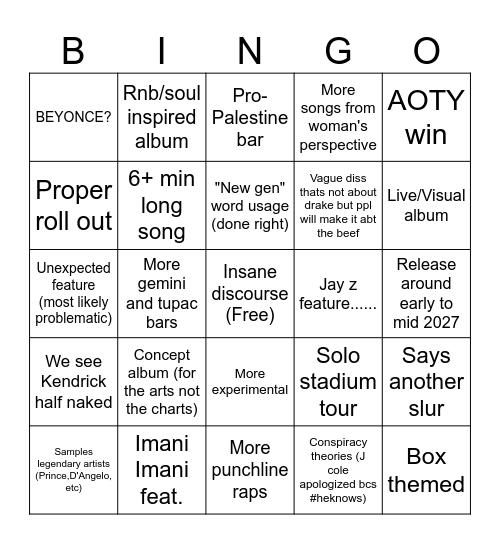 | B | I | N | G | O |
|---|---|---|---|---|
| BEYONCE? | Rnb/soul inspired album | Pro-Palestine bar | More songs from woman's perspective | AOTY win |
| Proper roll out | 6+ min long song | "New gen" word usage (done right) | Vague diss thats not about drake but ppl will make it abt the beef | Live/Visual album |
| Unexpected feature (most likely problematic) | More gemini and tupac bars | Insane discourse (Free) | Jay z feature...... | Release around early to mid 2027 |
| We see Kendrick half naked | Concept album (for the arts not the charts) | More experimental | Solo stadium tour | Says another slur |
| Samples legendary artists (Prince,D'Angelo, etc) | Imani Imani feat. | More punchline raps | Conspiracy theories (J cole apologized bcs #heknows) | Box themed |